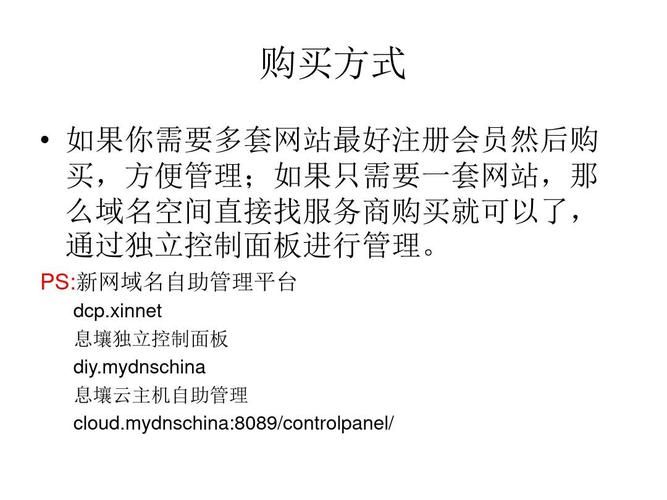 购买方式

• 如果你需要多套网站最好注册会员然后购买，方便管理；如果只需要一套网站，那么域名空间直接找服务商购买就可以了，通过独立控制面板进行管理。

PS:新网域名自助管理平台
dcp.xinnet
息壤独立控制面板
diy.mydnschina
息壤云主机自助管理
cloud.mydnschina:8089/controlpanel/